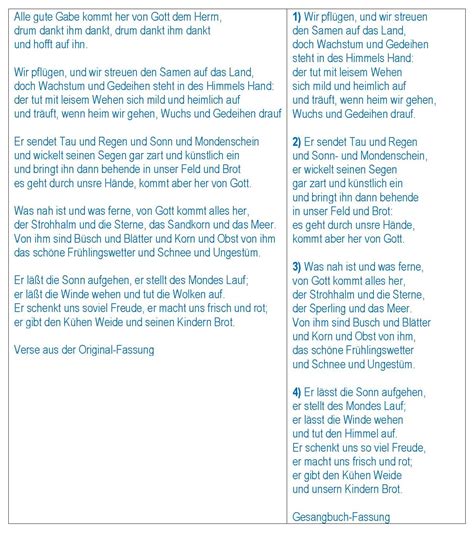 Alle gute Gabe kommt her von Gott dem Herrn,
drum dankt ihm dankt, drum dankt ihm dankt
und hofft auf ihn.

Wir pflügen, und wir streuen den Samen auf das Land,
doch Wachstum und Gedeihen steht in des Himmels Hand:
der tut mit leisem Wehen sich mild und heimlich auf
und träuft, wenn heim wir gehen, Wuchs und Gedeihen drauf

Er sendet Tau und Regen und Sonn und Mondenschein
und wickelt seinen Segen gar zart und künstlich ein
und bringt ihn dann behende in unser Feld und Brot
es geht durch unsre Hände, kommt aber her von Gott.

Was nah ist und was ferne, von Gott kommt alles her,
der Strohhalm und die Sterne, das Sandkorn und das Meer.
Von ihm sind Büsch und Blätter und Korn und Obst von ihm
das schöne Frühlingswetter und Schnee und Ungestüm.

Er läßt die Sonn aufgehen, er stellt des Mondes Lauf;
er läßt die Winde wehen und tut die Wolken auf.
Er schenkt uns soviel Freude, er macht uns frisch und rot;
er gibt den Kühen Weide und seinen Kindern Brot.

Verse aus der Original-Fassung

1) Wir pflügen, und wir streuen
den Samen auf das Land,
doch Wachstum und Gedeihen
steht in des Himmels Hand:
der tut mit leisem Wehen
sich mild und heimlich auf
und träuft, wenn heim wir gehen,
Wuchs und Gedeihen drauf.

2) Er sendet Tau und Regen
und Sonn- und Mondenschein,
er wickelt seinen Segen
gar zart und künstlich ein
und bringt ihn dann behende
in unser Feld und Brot:
es geht durch unsre Hände,
kommt aber her von Gott.

3) Was nah ist und was ferne,
von Gott kommt alles her,
der Strohhalm und die Sterne,
der Sperling und das Meer.
Von ihm sind Busch und Blätter
und Korn und Obst von ihm,
das schöne Frühlingswetter
und Schnee und Ungestüm.

4) Er lässt die Sonn aufgehen,
er stellt des Mondes Lauf;
er lässt die Winde wehen
und tut den Himmel auf.
Er schenkt uns so viel Freude,
er macht uns frisch und rot;
er gibt den Kühen Weide
und unsern Kindern Brot.

Gesangbuch-Fassung